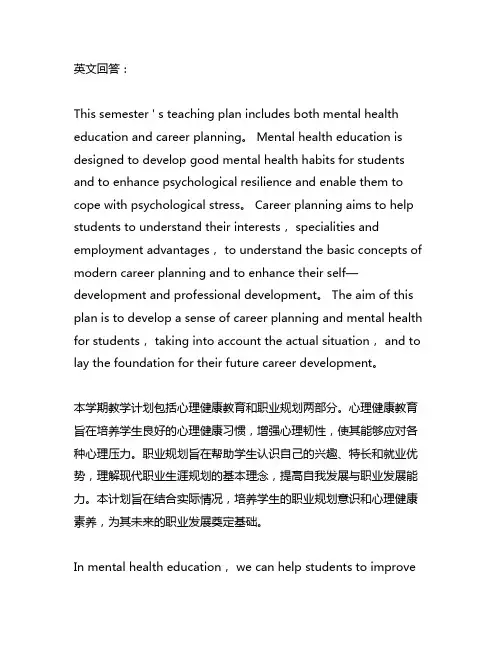 英文回答：

This semester ' s teaching plan includes both mental health education and career planning。 Mental health education is designed to develop good mental health habits for students and to enhance psychological resilience and enable them to cope with psychological stress。 Career planning aims to help students to understand their interests， specialities and employment advantages， to understand the basic concepts of modern career planning and to enhance their self—development and professional development。 The aim of this plan is to develop a sense of career planning and mental health for students， taking into account the actual situation， and to lay the foundation for their future career development。

本学期教学计划包括心理健康教育和职业规划两部分。心理健康教育旨在培养学生良好的心理健康习惯，增强心理韧性，使其能够应对各种心理压力。职业规划旨在帮助学生认识自己的兴趣、特长和就业优势，理解现代职业生涯规划的基本理念，提高自我发展与职业发展能力。本计划旨在结合实际情况，培养学生的职业规划意识和心理健康素养，为其未来的职业发展奠定基础。

In mental health education， we can help students to improve